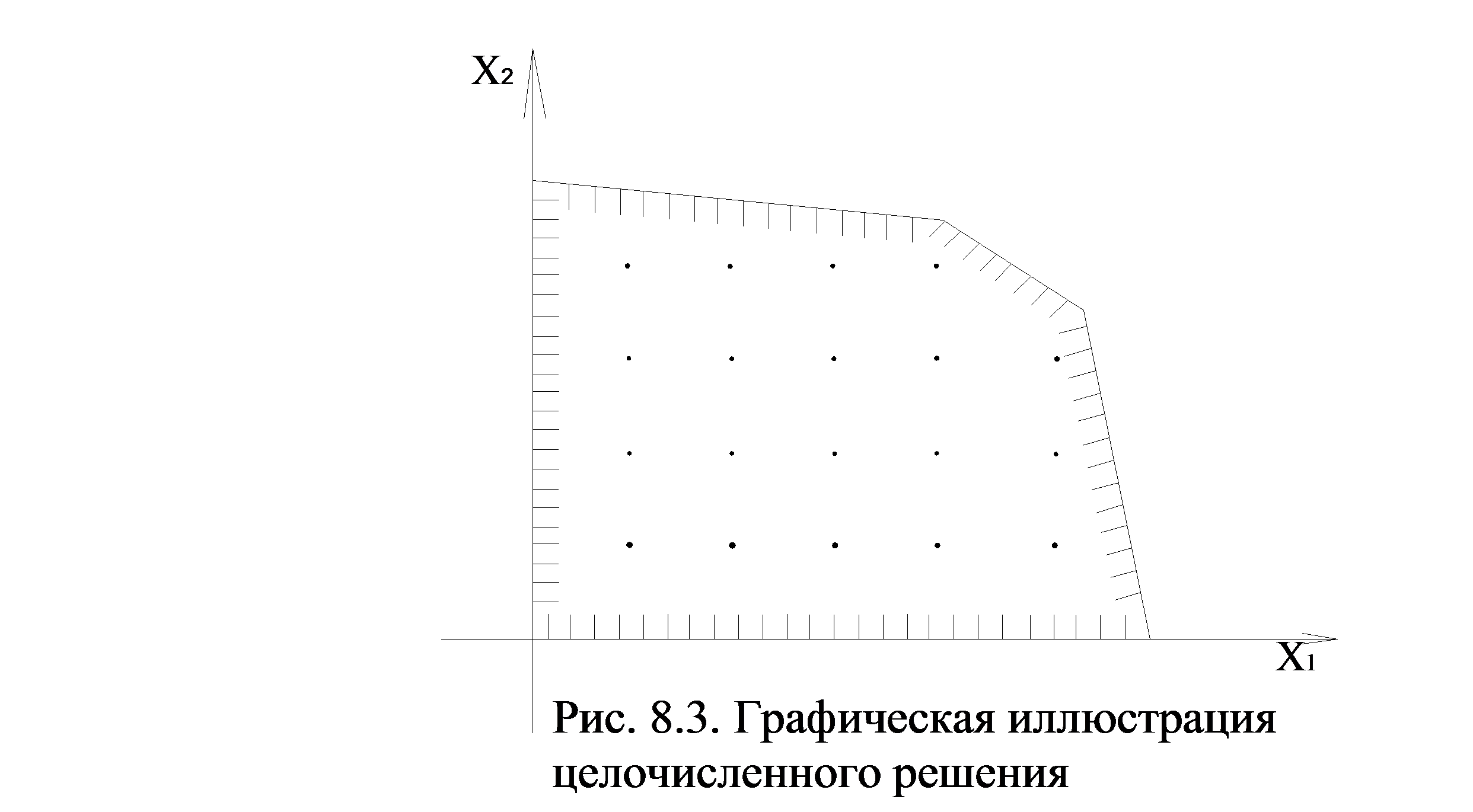 $X_2$

$X_1$

Рис. 8.3. Графическая иллюстрация целочисленного решения